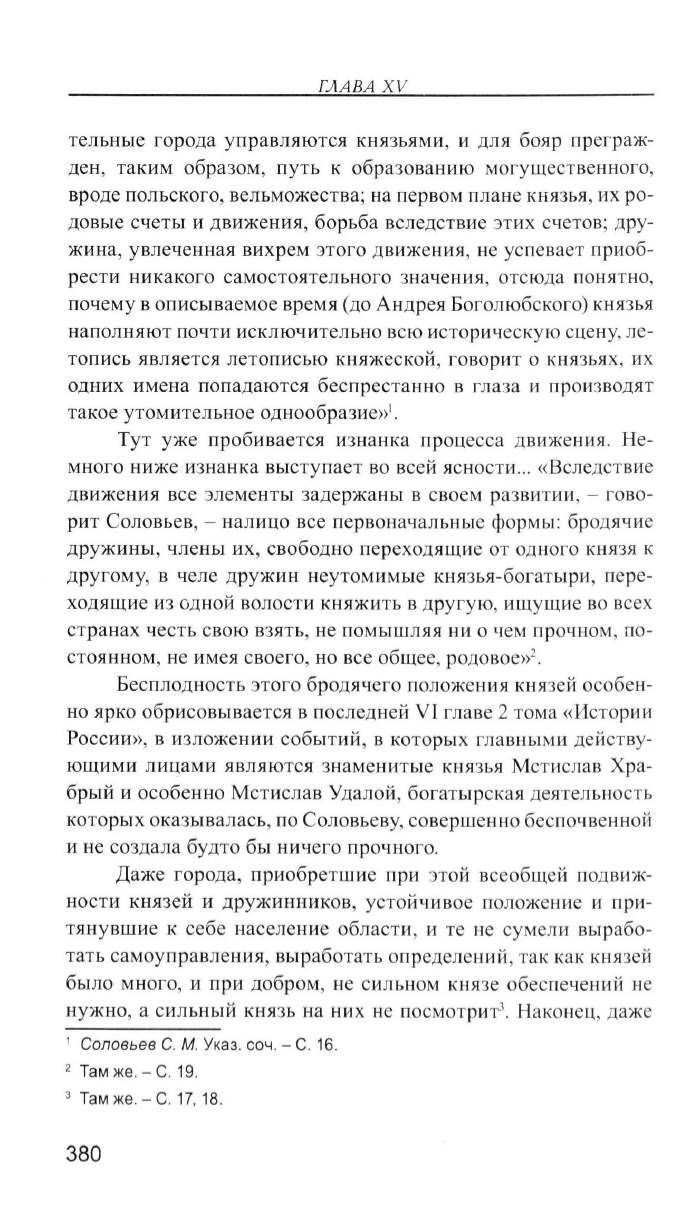 ГЛАВА XV

тельные города управляются князьями, и для бояр прегражден, таким образом, путь к образованию могущественного, вроде польского, вельможества; на первом плане князья, их родовые счеты и движения, борьба вследствие этих счетов; дружина, увлеченная вихрем этого движения, не успевает приобрести никакого самостоятельного значения, отсюда понятно, почему в описываемое время (до Андрея Боголюбского) князья наполняют почти исключительно всю историческую сцену, летопись является летописью княжеской, говорит о князьях, их одних имена попадаются беспрестанно в глаза и производят такое утомительное однообразие»$^1$.

Тут уже пробивается изнанка процесса движения. Немного ниже изнанка выступает во всей ясности... «Вследствие движения все элементы задержаны в своем развитии, – говорит Соловьев, – налицо все первоначальные формы: бродячие дружины, члены их, свободно переходящие от одного князя к другому, в челе дружин неутомимые князья-богатыри, переходящие из одной волости княжить в другую, ищущие во всех странах честь свою взять, не помышляя ни о чем прочном, постоянном, не имея своего, но все общее, родовое»$^2$.

Бесплодность этого бродячего положения князей особенно ярко обрисовывается в последней VI главе 2 тома «Истории России», в изложении событий, в которых главными действующими лицами являются знаменитые князья Мстислав Храбрый и особенно Мстислав Удалой, богатырская деятельность которых оказывалась, по Соловьеву, совершенно беспочвенной и не создала будто бы ничего прочного.

Даже города, приобретшие при этой всеобщей подвижности князей и дружинников, устойчивое положение и притянувшие к себе население области, и те не сумели выработать самоуправления, выработать определений, так как князей было много, и при добром, не сильном князе обеспечений не нужно, а сильный князь на них не посмотрит$^3$. Наконец, даже

$^1$ Соловьев С. М. Указ. соч. – С. 16.
$^2$ Там же. – С. 19.
$^3$ Там же. – С. 17, 18.

380